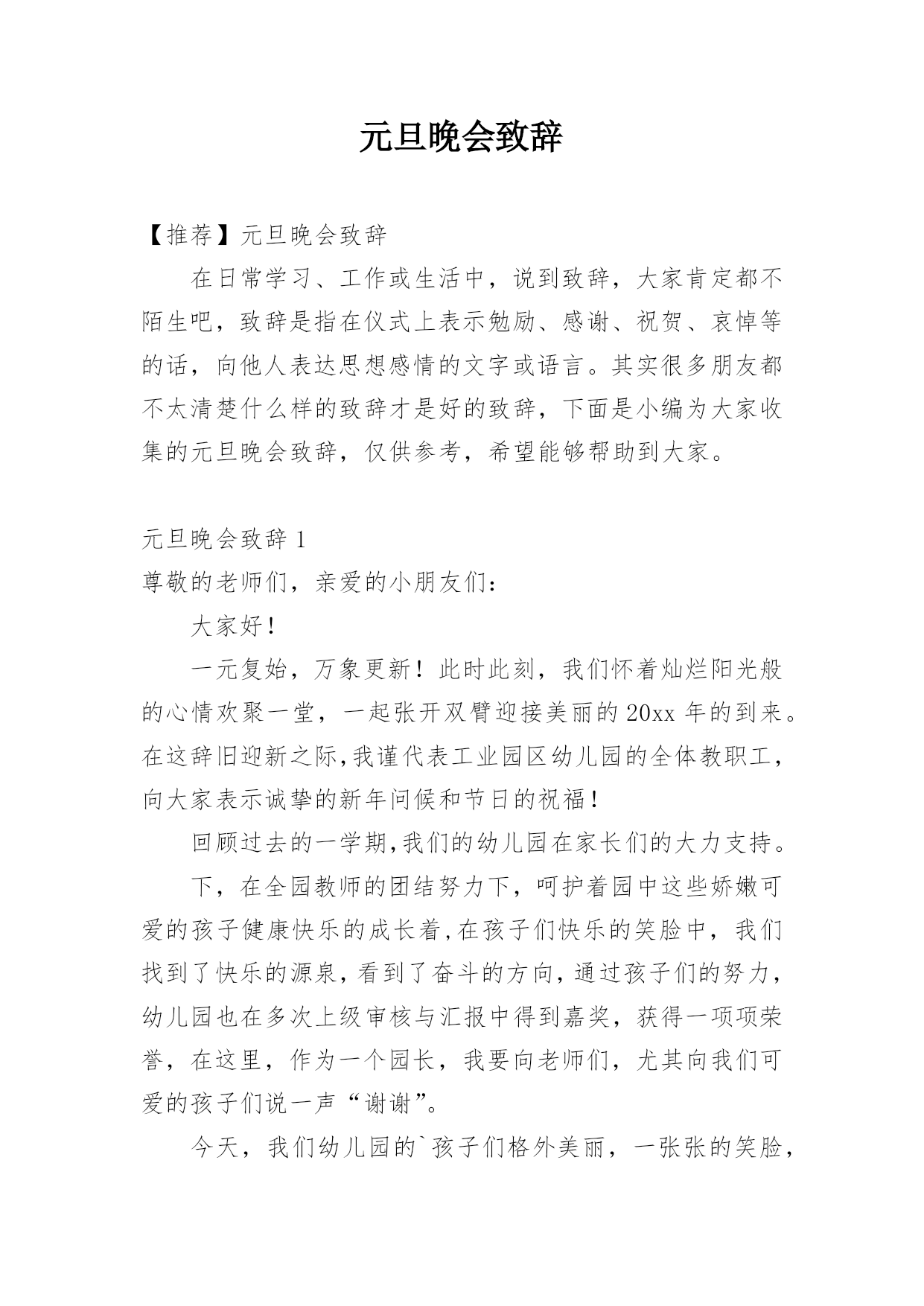 元旦晚会致辞

【推荐】元旦晚会致辞

在日常学习、工作或生活中，说到致辞，大家肯定都不陌生吧，致辞是指在仪式上表示勉励、感谢、祝贺、哀悼等的话，向他人表达思想感情的文字或语言。其实很多朋友都不太清楚什么样的致辞才是好的致辞，下面是小编为大家收集的元旦晚会致辞，仅供参考，希望能够帮助到大家。

元旦晚会致辞 1

尊敬的老师们，亲爱的小朋友们：

大家好！

一元复始，万象更新！此时此刻，我们怀着灿烂阳光般的心情欢聚一堂，一起张开双臂迎接美丽的 20xx 年的到来。在这辞旧迎新之际,我谨代表工业园区幼儿园的全体教职工，向大家表示诚挚的新年问候和节日的祝福！

回顾过去的一学期,我们的幼儿园在家长们的大力支持。

下，在全园教师的团结努力下，呵护着园中这些娇嫩可爱的孩子健康快乐的成长着,在孩子们快乐的笑脸中，我们找到了快乐的源泉,看到了奋斗的方向,通过孩子们的努力，幼儿园也在多次上级审核与汇报中得到嘉奖，获得一项项荣誉，在这里，作为一个园长，我要向老师们，尤其向我们可爱的孩子们说一声“谢谢”。

今天，我们幼儿园的`孩子们格外美丽，一张张的笑脸，